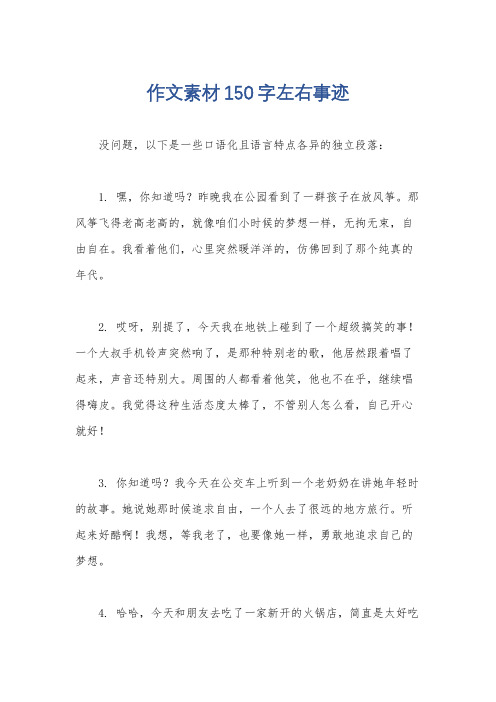 作文素材150字左右事迹

没问题，以下是一些口语化且语言特点各异的独立段落：

1. 嘿，你知道吗？昨晚我在公园看到了一群孩子在放风筝。那风筝飞得老高老高的，就像咱们小时候的梦想一样，无拘无束，自由自在。我看着他们，心里突然暖洋洋的，仿佛回到了那个纯真的年代。

2. 哎呀，别提了，今天我在地铁上碰到了一个超级搞笑的事！一个大叔手机铃声突然响了，是那种特别老的歌，他居然跟着唱了起来，声音还特别大。周围的人都看着他笑，他也不在乎，继续唱得嗨皮。我觉得这种生活态度太棒了，不管别人怎么看，自己开心就好！

3. 你知道吗？我今天在公交车上听到一个老奶奶在讲她年轻时的故事。她说她那时候追求自由，一个人去了很远的地方旅行。听起来好酷啊！我想，等我老了，也要像她一样，勇敢地追求自己的梦想。

4. 哈哈，今天和朋友去吃了一家新开的火锅店，简直是太好吃